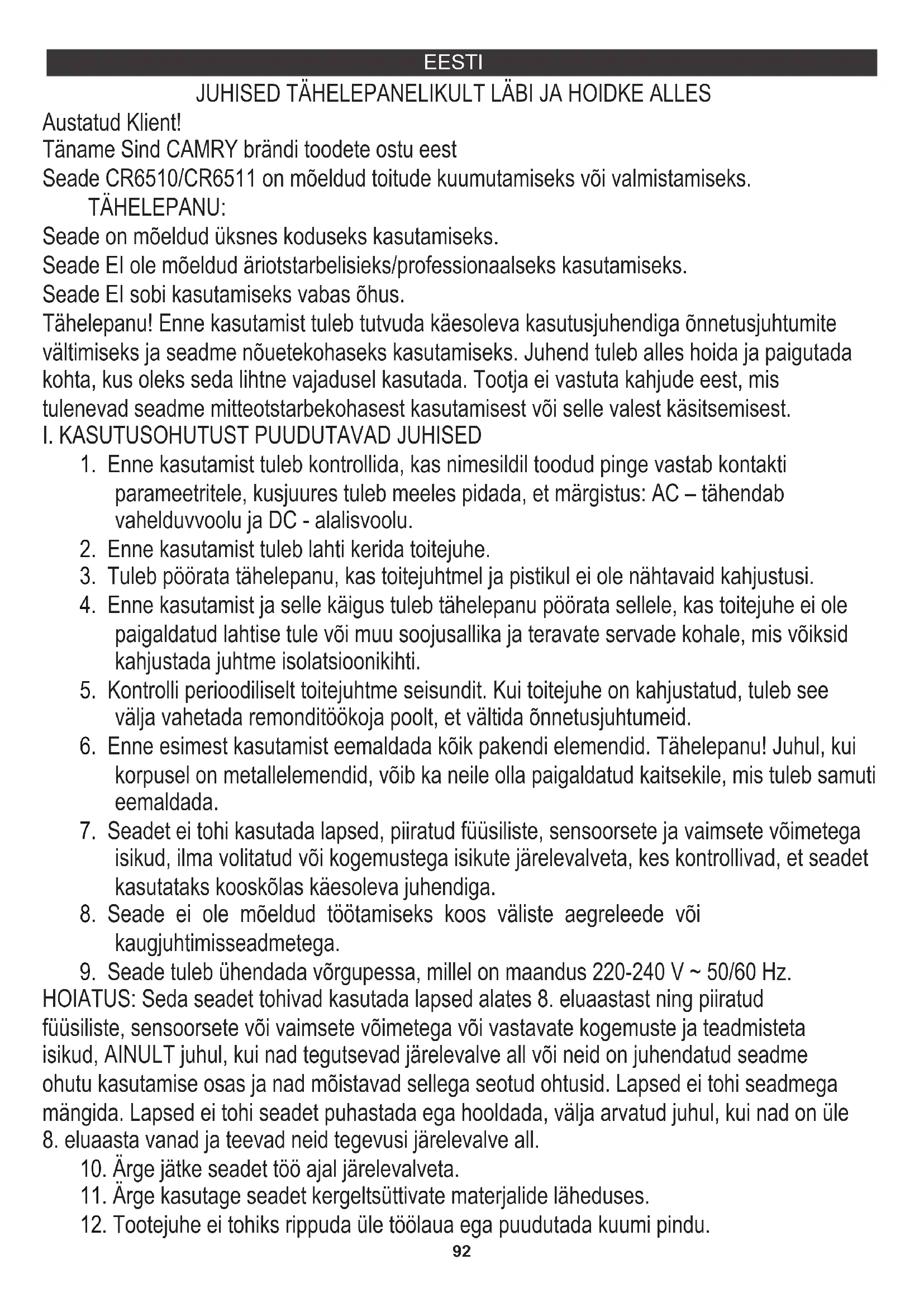 EESTI

JUHISED TÄHELEPANELIKULT LÄBI JA HOIDKE ALLES

Austatud Klient!
Täname Sind CAMRY brändi toodete ostu eest
Seade CR6510/CR6511 on mõeldud toitude kuumutamiseks või valmistamiseks.
TÄHELEPANU:
Seade on mõeldud üksnes koduseks kasutamiseks.
Seade EI ole mõeldud äriotstarbelisieks/professionaalseks kasutamiseks.
Seade EI sobi kasutamiseks vabas õhus.
Tähelepanu! Enne kasutamist tuleb tutvuda käesoleva kasutusjuhendiga õnnetusjuhtumite vältimiseks ja seadme nõuetekohaseks kasutamiseks. Juhend tuleb alles hoida ja paigutada kohta, kus oleks seda lihtne vajadusel kasutada. Tootja ei vastuta kahjude eest, mis tulenevad seadme mitteotstarbekohasest kasutamisest või selle valest käsitsemisest.
I. KASUTUSOHUTUST PUUDUTAVAD JUHISED
1. Enne kasutamist tuleb kontrollida, kas nimesildil toodud pinge vastab kontakti parameetritele, kusjuures tuleb meeles pidada, et märgistus: AC – tähendab vahelduvvoolu ja DC - alalisvoolu.
2. Enne kasutamist tuleb lahti kerida toitejuhe.
3. Tuleb pöörata tähelepanu, kas toitejuhtmel ja pistikul ei ole nähtavaid kahjustusi.
4. Enne kasutamist ja selle käigus tuleb tähelepanu pöörata sellele, kas toitejuhe ei ole paigaldatud lahtise tule või muu soojusallika ja teravate servade kohale, mis võiksid kahjustada juhtme isolatsioonikihti.
5. Kontrolli perioodiliselt toitejuhtme seisundit. Kui toitejuhe on kahjustatud, tuleb see välja vahetada remonditöökoja poolt, et vältida õnnetusjuhtumeid.
6. Enne esimest kasutamist eemaldada kõik pakendi elemendid. Tähelepanu! Juhul, kui korpusel on metallelemendid, võib ka neile olla paigaldatud kaitsekile, mis tuleb samuti eemaldada.
7. Seadet ei tohi kasutada lapsed, piiratud füüsiliste, sensoorsete ja vaimsete võimetega isikud, ilma volitatud või kogemustega isikute järelevalveta, kes kontrollivad, et seadet kasutataks kooskõlas käesoleva juhendiga.
8. Seade ei ole mõeldud töötamiseks koos väliste aegreleede või kaugjuhtimisseadmetega.
9. Seade tuleb ühendada võrgupessa, millel on maandus 220-240 V ~ 50/60 Hz.
HOIATUS: Seda seadet tohivad kasutada lapsed alates 8. eluaastast ning piiratud füüsiliste, sensoorsete või vaimsete võimetega või vastavate kogemuste ja teadmisteta isikud, AINULT juhul, kui nad tegutsevad järelevalve all või neid on juhendatud seadme ohutu kasutamise osas ja nad mõistavad sellega seotud ohtusid. Lapsed ei tohi seadmega mängida. Lapsed ei tohi seadet puhastada ega hooldada, välja arvatud juhul, kui nad on üle 8. eluaasta vanad ja teevad neid tegevusi järelevalve all.
10. Ärge jätke seadet töö ajal järelevalveta.
11. Ärge kasutage seadet kergeltsüttivate materjalide läheduses.
12. Tootejuhe ei tohiks rippuda üle töölaua ega puudutada kuumi pindu.
92